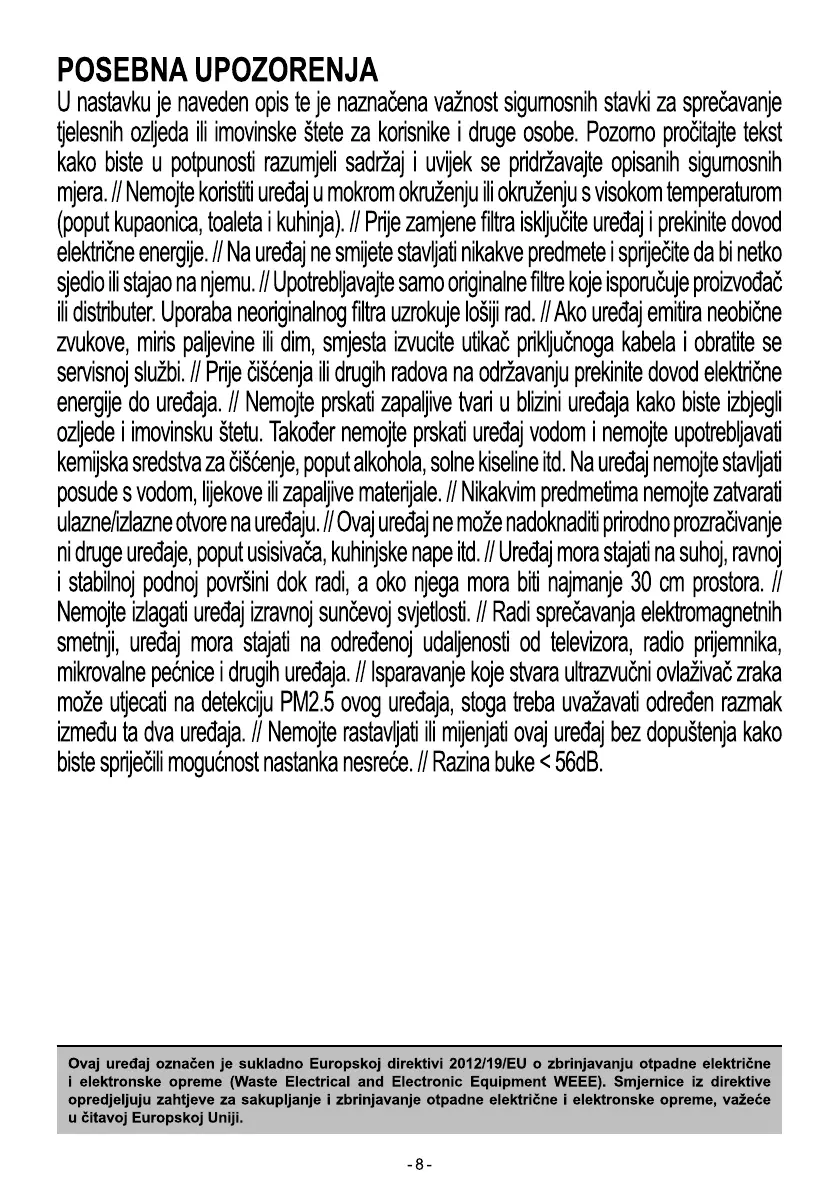 POSEBNA UPOZORENJA
U nastavku je naveden opis te je naznačena važnost sigurnosnih stavki za sprečavanje tjelesnih ozljeda ili imovinske štete za korisnike i druge osobe. Pozorno pročitajte tekst kako biste u potpunosti razumjeli sadržaj i uvijek se pridržavajte opisanih sigurnosnih mjera. // Nemojte koristiti uređaj u mokrom okruženju ili okruženju s visokom temperaturom (poput kupaonica, toaleta i kuhinja). // Prije zamjene filtra isključite uređaj i prekinite dovod električne energije. // Na uređaj ne smijete stavljati nikakve predmete i spriječite da bi netko sjedio ili stajao na njemu. // Upotrebljavajte samo originalne filtre koje isporučuje proizvođač ili distributer. Uporaba neoriginalnog filtra uzrokuje lošiji rad. // Ako uređaj emitira neobične zvukove, miris paljevine ili dim, smjesta izvucite utikač priključnoga kabela i obratite se servisnoj službi. // Prije čišćenja ili drugih radova na održavanju prekinite dovod električne energije do uređaja. // Nemojte prskati zapaljive tvari u blizini uređaja kako biste izbjegli ozljede i imovinsku štetu. Također nemojte prskati uređaj vodom i nemojte upotrebljavati kemijska sredstva za čišćenje, poput alkohola, solne kiseline itd. Na uređaj nemojte stavljati posude s vodom, lijekove ili zapaljive materijale. // Nikakvim predmetima nemojte zatvarati ulazne/izlazne otvore na uređaju. // Ovaj uređaj ne može nadoknaditi prirodno prozračivanje ni druge uređaje, poput usisivača, kuhinjske nape itd. // Uređaj mora stajati na suhoj, ravnoj i stabilnoj podnoj površini dok radi, a oko njega mora biti najmanje 30 cm prostora. // Nemojte izlagati uređaj izravnoj sunčevoj svjetlosti. // Radi sprečavanja elektromagnetnih smetnji, uređaj mora stajati na određenoj udaljenosti od televizora, radio prijemnika, mikrovalne pećnice i drugih uređaja. // Isparavanje koje stvara ultrazvučni ovlaživač zraka može utjecati na detekciju PM2.5 ovog uređaja, stoga treba uvažavati određen razmak između ta dva uređaja. // Nemojte rastavljati ili mijenjati ovaj uređaj bez dopuštenja kako biste spriječili mogućnost nastanka nesreće. // Razina buke < 56dB.

Ovaj uređaj označen je sukladno Europskoj direktivi 2012/19/EU o zbrinjavanju otpadne električne i elektronske opreme (Waste Electrical and Electronic Equipment WEEE). Smjernice iz direktive opredjeljuju zahtjeve za sakupljanje i zbrinjavanje otpadne električne i elektronske opreme, važeće u čitavoj Europskoj Uniji.

- 8 -